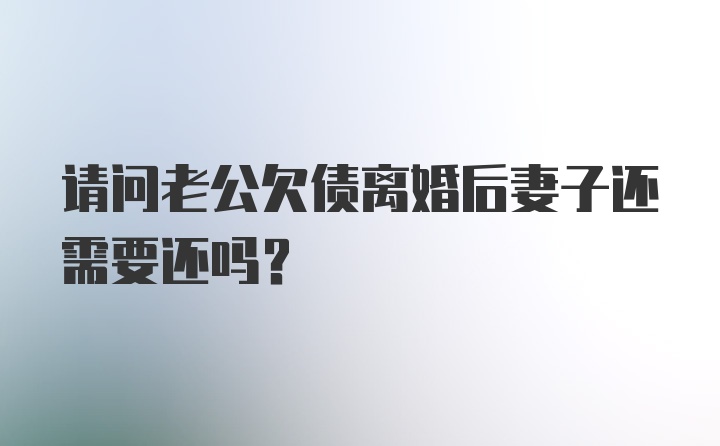 请问老公欠债离婚后妻子还需要还吗?